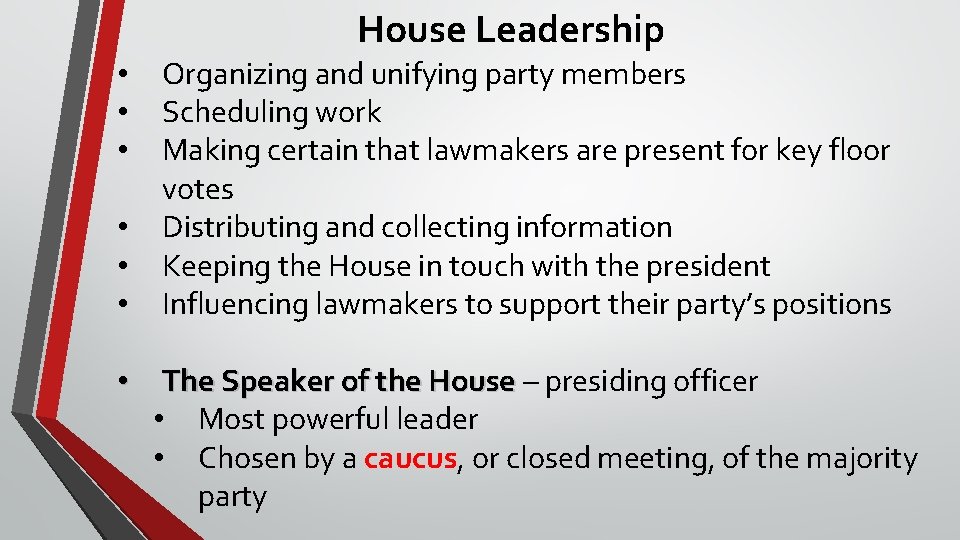 House Leadership

• Organizing and unifying party members
• Scheduling work
• Making certain that lawmakers are present for key floor votes
• Distributing and collecting information
• Keeping the House in touch with the president
• Influencing lawmakers to support their party's positions

• The Speaker of the House – presiding officer
• Most powerful leader
• Chosen by a caucus, or closed meeting, of the majority party